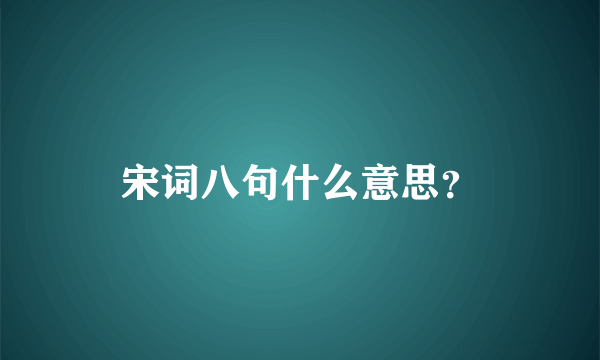 宋词八句什么意思?